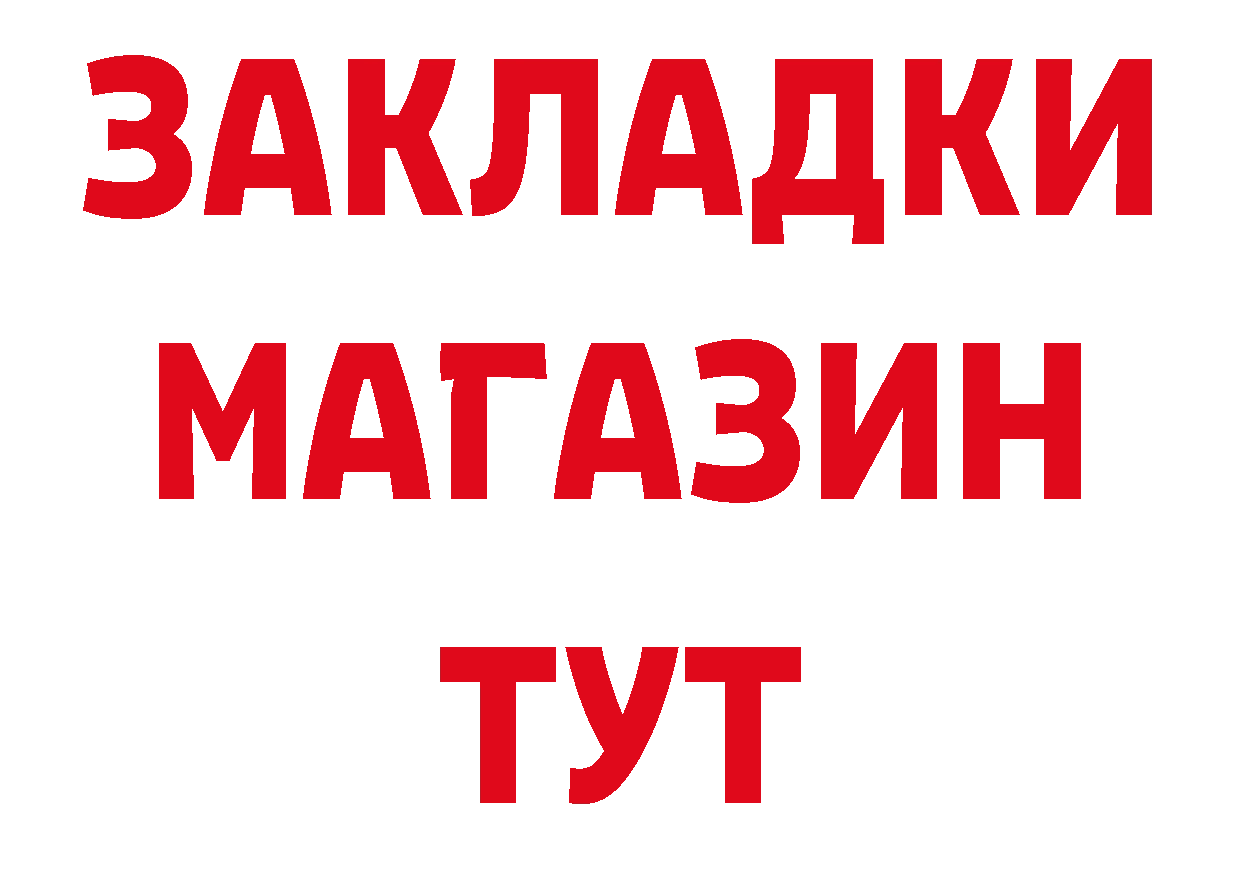 ЗАКЛАДКИ
МАГАЗИН
ТУТ